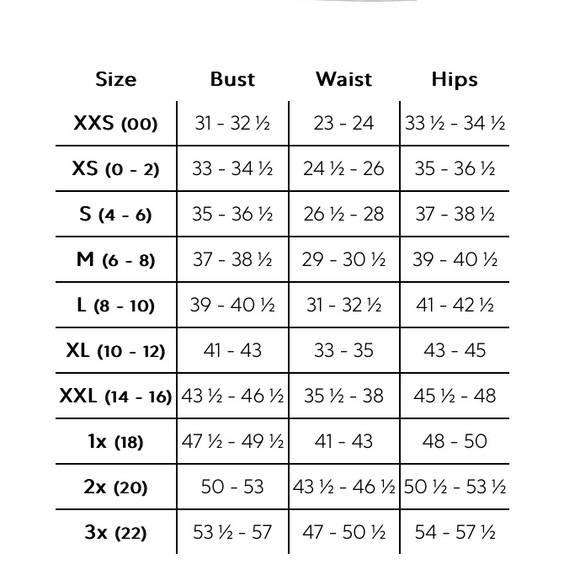 | Size | Bust | Waist | Hips |
|---|---|---|---|
| XXS (00) | 31 - 32 ½ | 23 - 24 | 33 ½ - 34 ½ |
| XS (0 - 2) | 33 - 34 ½ | 24 ½ - 26 | 35 - 36 ½ |
| S (4 - 6) | 35 - 36 ½ | 26 ½ - 28 | 37 - 38 ½ |
| M (6 - 8) | 37 - 38 ½ | 29 - 30 ½ | 39 - 40 ½ |
| L (8 - 10) | 39 - 40 ½ | 31 - 32 ½ | 41 - 42 ½ |
| XL (10 - 12) | 41 - 43 | 33 - 35 | 43 - 45 |
| XXL (14 - 16) | 43 ½ - 46 ½ | 35 ½ - 38 | 45 ½ - 48 |
| 1x (18) | 47 ½ - 49 ½ | 41 - 43 | 48 - 50 |
| 2x (20) | 50 - 53 | 43 ½ - 46 ½ | 50 ½ - 53 ½ |
| 3x (22) | 53 ½ - 57 | 47 - 50 ½ | 54 - 57 ½ |